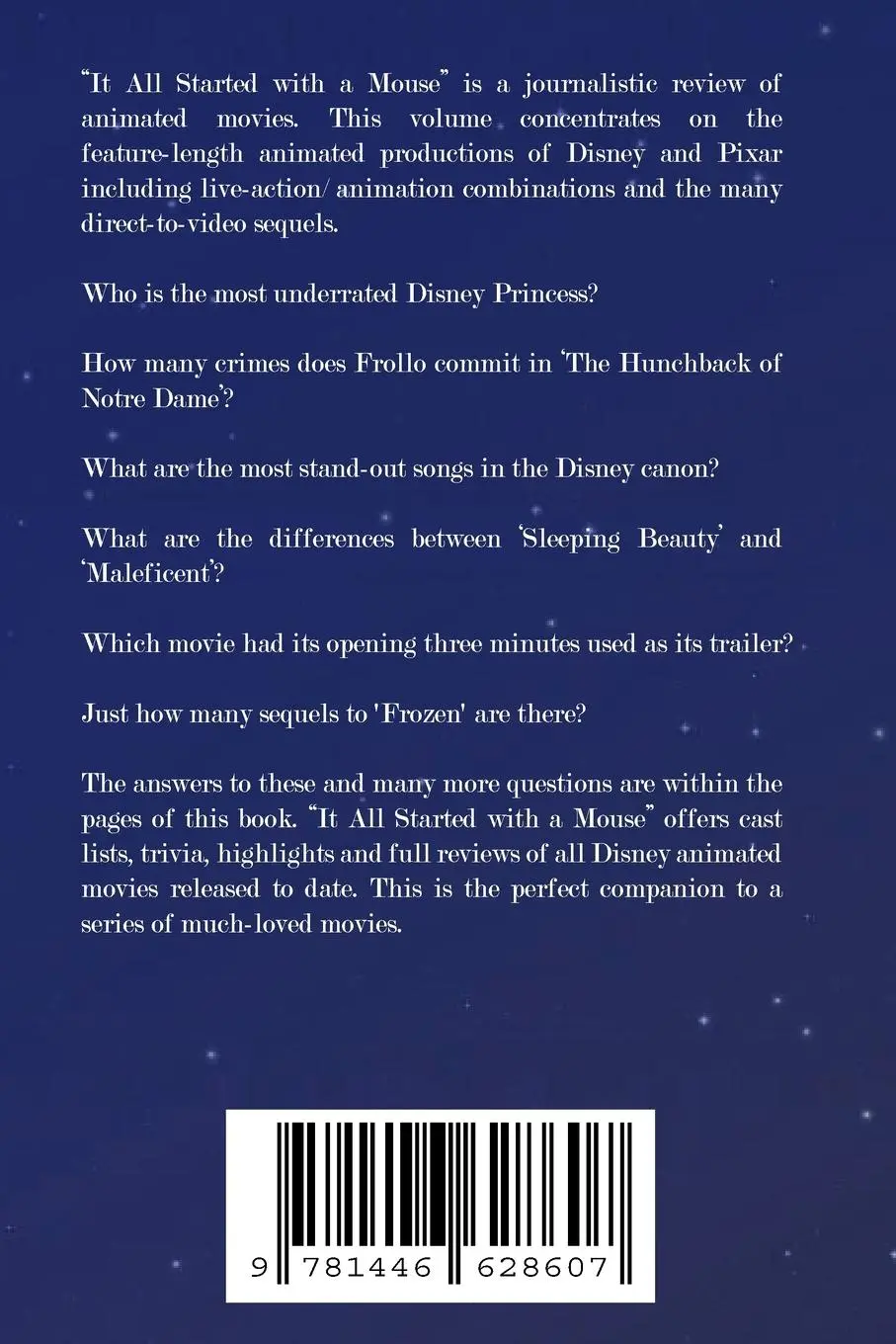 "It All Started with a Mouse" is a journalistic review of animated movies. This volume concentrates on the feature-length animated productions of Disney and Pixar including live-action/ animation combinations and the many direct-to-video sequels.

Who is the most underrated Disney Princess?

How many crimes does Frollo commit in 'The Hunchback of Notre Dame'?

What are the most stand-out songs in the Disney canon?

What are the differences between 'Sleeping Beauty' and 'Maleficent'?

Which movie had its opening three minutes used as its trailer?

Just how many sequels to 'Frozen' are there?

The answers to these and many more questions are within the pages of this book. "It All Started with a Mouse" offers cast lists, trivia, highlights and full reviews of all Disney animated movies released to date. This is the perfect companion to a series of much-loved movies.

9 781446 628607